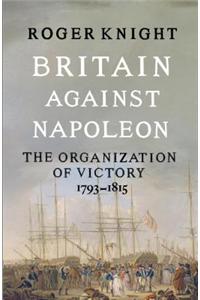 ROGER KNIGHT

BRITAIN AGAINST NAPOLEON

THE ORGANIZATION OF VICTORY
1793–1815